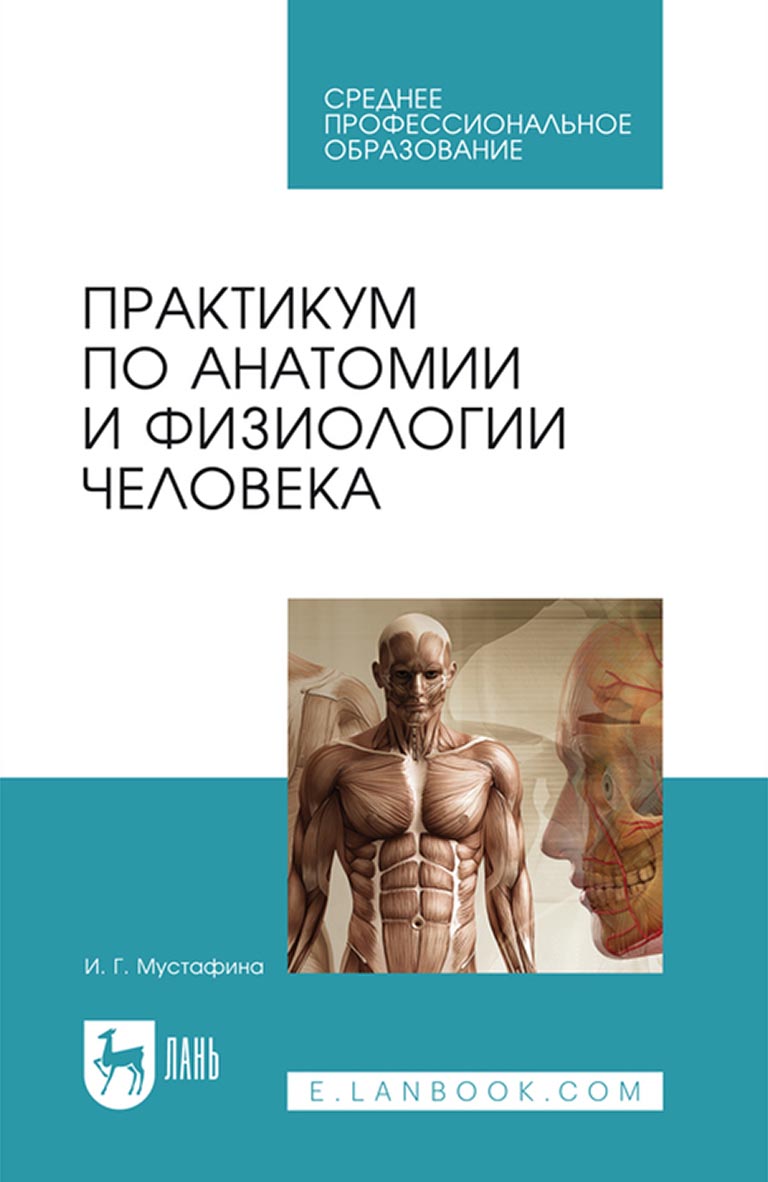 СРЕДНЕЕ ПРОФЕССИОНАЛЬНОЕ ОБРАЗОВАНИЕ

ПРАКТИКУМ ПО АНАТОМИИ И ФИЗИОЛОГИИ ЧЕЛОВЕКА

И. Г. Мустафина

ЛАНЬ

E.LANBOOK.COM